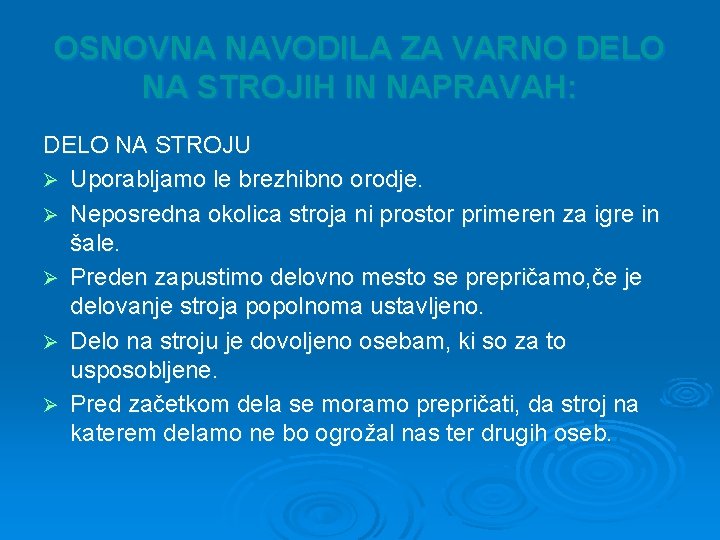 OSNOVNA NAVODILA ZA VARNO DELO NA STROJIH IN NAPRAVAH:

DELO NA STROJU

➢ Uporabljamo le brezhibno orodje.

➢ Neposredna okolica stroja ni prostor primeren za igre in šale.

➢ Preden zapustimo delovno mesto se prepričamo,če je delovanje stroja popolnoma ustavljeno.

➢ Delo na stroju je dovoljeno osebam, ki so za to usposobljene.

➢ Pred začetkom dela se moramo prepričati, da stroj na katerem delamo ne bo ogrožal nas ter drugih oseb.